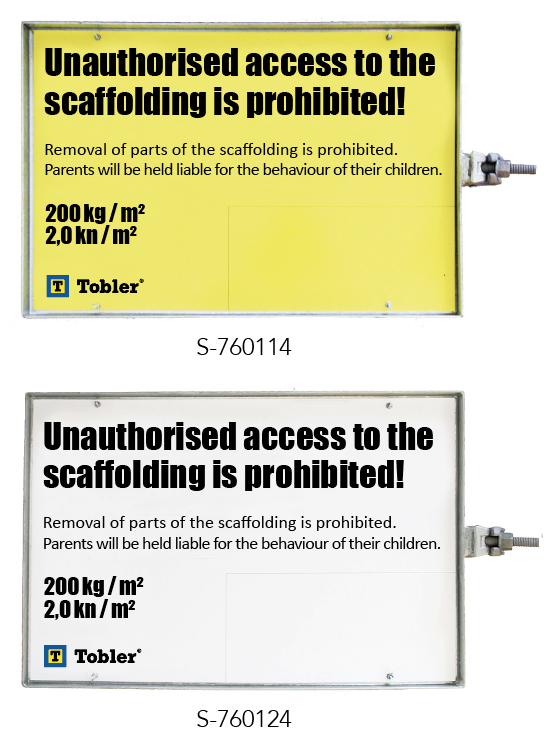 Unauthorised access to the scaffolding is prohibited!

Removal of parts of the scaffolding is prohibited. Parents will be held liable for the behaviour of their children.

200 kg / m²
2,0 kn / m²

T Tobler®

S-760114

Unauthorised access to the scaffolding is prohibited!

Removal of parts of the scaffolding is prohibited. Parents will be held liable for the behaviour of their children.

200 kg / m²
2,0 kn / m²

T Tobler®

S-760124